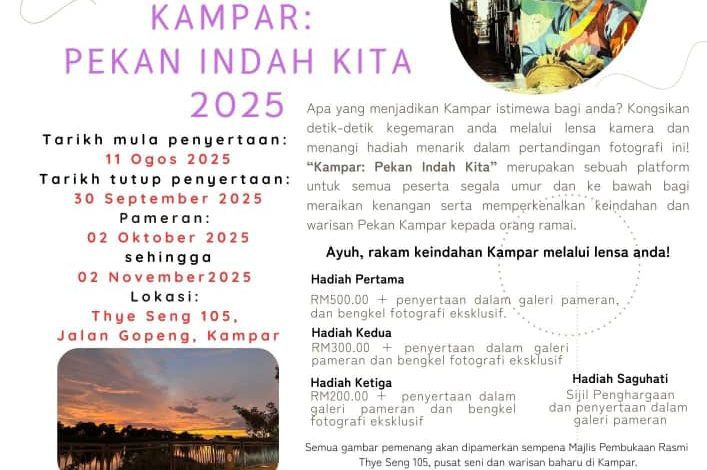 KAMPAR:
PEKAN INDAH KITA
2025

Tarikh mula penyertaan:
11 Ogos 2025
Tarikh tutup penyertaan:
30 September 2025
Pameran:
02 Oktober 2025
sehingga
02 November2025
Lokasi:
Thye Seng 105,
Jalan Gopeng, Kampar

Apa yang menjadikan Kampar istimewa bagi anda? Kongsikan detik-detik kegemaran anda melalui lensa kamera dan menangi hadiah menarik dalam pertandingan fotografi ini! "Kampar: Pekan Indah Kita" merupakan sebuah platform untuk semua peserta segala umur dan ke bawah bagi meraikan kenangan serta memperkenalkan keindahan dan warisan Pekan Kampar kepada orang ramai.

Ayuh, rakam keindahan Kampar melalui lensa anda!

Hadiah Pertama
RM500.00 + penyertaan dalam galeri pameran, dan bengkel fotografi eksklusif.

Hadiah Kedua
RM300.00 + penyertaan dalam galeri pameran dan bengkel fotografi eksklusif

Hadiah Ketiga
RM200.00 + penyertaan dalam galeri pameran dan bengkel fotografi eksklusif

Hadiah Saguhati
Sijil Penghargaan dan penyertaan dalam galeri pameran

Semua gambar pemenang akan dipamerkan sempena Majlis Pembukaan Rasmi Thye Seng 105, pusat seni dan warisan baharu di Kampar.